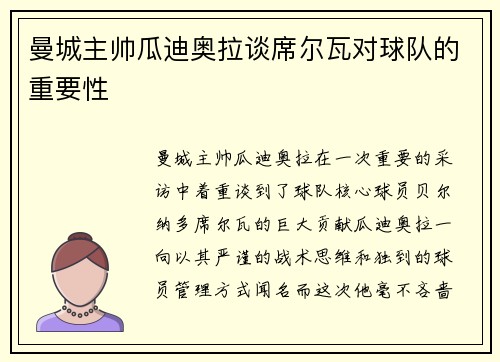 曼城主帅瓜迪奥拉谈席尔瓦对球队的重要性

曼城主帅瓜迪奥拉在一次重要的采访中着重谈到了球队核心球员贝尔纳多席尔瓦的巨大贡献瓜迪奥拉一向以其严谨的战术思维和独到的球员管理方式闻名而这次他毫不吝啬